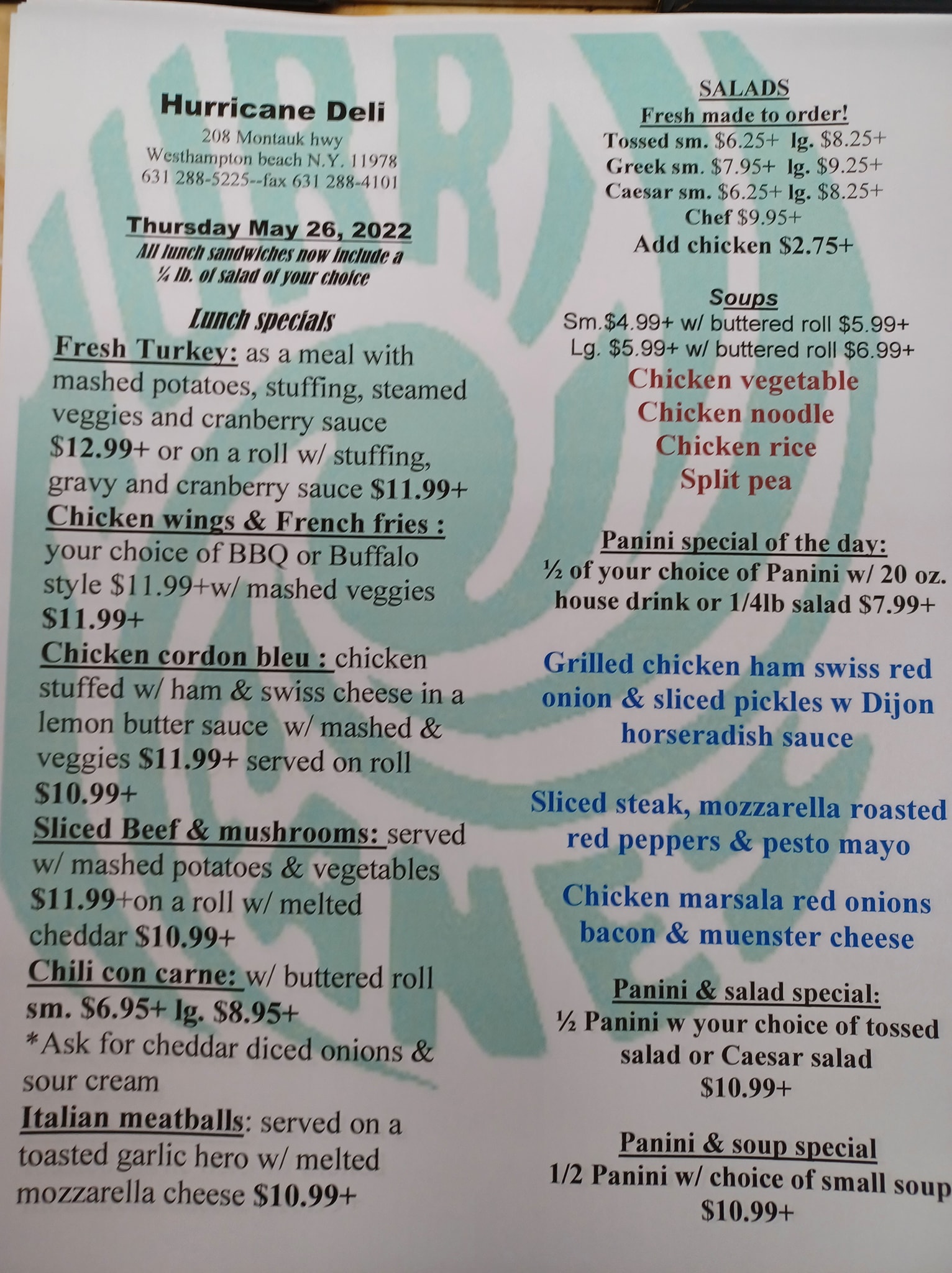 Hurricane Deli
208 Montauk hwy
Westhampton beach N.Y. 11978
631 288-5225--fax 631 288-4101

Thursday May 26, 2022
All lunch sandwiches now include a ¼ lb. of salad of your choice

Lunch specials

Fresh Turkey: as a meal with mashed potatoes, stuffing, steamed veggies and cranberry sauce $12.99+ or on a roll w/ stuffing, gravy and cranberry sauce $11.99+

Chicken wings & French fries : your choice of BBQ or Buffalo style $11.99+w/ mashed veggies $11.99+

Chicken cordon bleu : chicken stuffed w/ ham & swiss cheese in a lemon butter sauce w/ mashed & veggies $11.99+ served on roll $10.99+

Sliced Beef & mushrooms: served w/ mashed potatoes & vegetables $11.99+on a roll w/ melted cheddar $10.99+

Chili con carne: w/ buttered roll sm. $6.95+ lg. $8.95+
*Ask for cheddar diced onions & sour cream

Italian meatballs: served on a toasted garlic hero w/ melted mozzarella cheese $10.99+

SALADS
Fresh made to order!
Tossed sm. $6.25+ lg. $8.25+
Greek sm. $7.95+ lg. $9.25+
Caesar sm. $6.25+ lg. $8.25+
Chef $9.95+
Add chicken $2.75+

Soups
Sm.$4.99+ w/ buttered roll $5.99+
Lg. $5.99+ w/ buttered roll $6.99+
Chicken vegetable
Chicken noodle
Chicken rice
Split pea

Panini special of the day:
½ of your choice of Panini w/ 20 oz. house drink or 1/4lb salad $7.99+

Grilled chicken ham swiss red onion & sliced pickles w Dijon horseradish sauce

Sliced steak, mozzarella roasted red peppers & pesto mayo

Chicken marsala red onions bacon & muenster cheese

Panini & salad special:
½ Panini w your choice of tossed salad or Caesar salad
$10.99+

Panini & soup special
1/2 Panini w/ choice of small soup
$10.99+